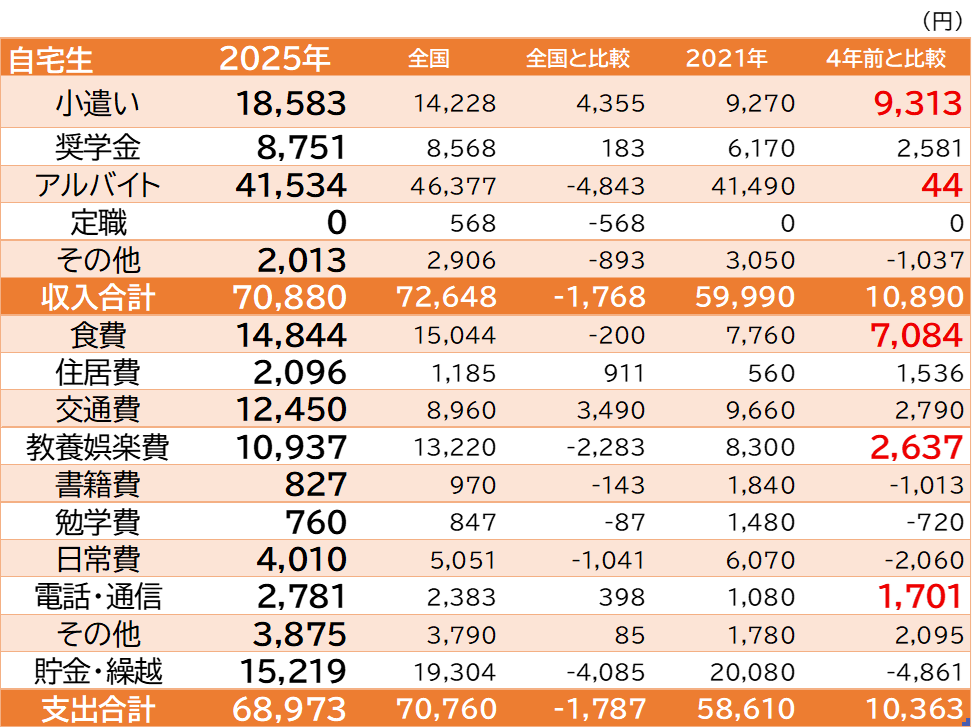 （円）

| 自宅生 | 2025年 | 全国 | 全国と比較 | 2021年 | 4年前と比較 |
|---|---|---|---|---|---|
| 小遣い | 18,583 | 14,228 | 4,355 | 9,270 | 9,313 |
| 奨学金 | 8,751 | 8,568 | 183 | 6,170 | 2,581 |
| アルバイト | 41,534 | 46,377 | -4,843 | 41,490 | 44 |
| 定職 | 0 | 568 | -568 | 0 | 0 |
| その他 | 2,013 | 2,906 | -893 | 3,050 | -1,037 |
| 収入合計 | 70,880 | 72,648 | -1,768 | 59,990 | 10,890 |
| 食費 | 14,844 | 15,044 | -200 | 7,760 | 7,084 |
| 住居費 | 2,096 | 1,185 | 911 | 560 | 1,536 |
| 交通費 | 12,450 | 8,960 | 3,490 | 9,660 | 2,790 |
| 教養娯楽費 | 10,937 | 13,220 | -2,283 | 8,300 | 2,637 |
| 書籍費 | 827 | 970 | -143 | 1,840 | -1,013 |
| 勉学費 | 760 | 847 | -87 | 1,480 | -720 |
| 日常費 | 4,010 | 5,051 | -1,041 | 6,070 | -2,060 |
| 電話・通信 | 2,781 | 2,383 | 398 | 1,080 | 1,701 |
| その他 | 3,875 | 3,790 | 85 | 1,780 | 2,095 |
| 貯金・繰越 | 15,219 | 19,304 | -4,085 | 20,080 | -4,861 |
| 支出合計 | 68,973 | 70,760 | -1,787 | 58,610 | 10,363 |